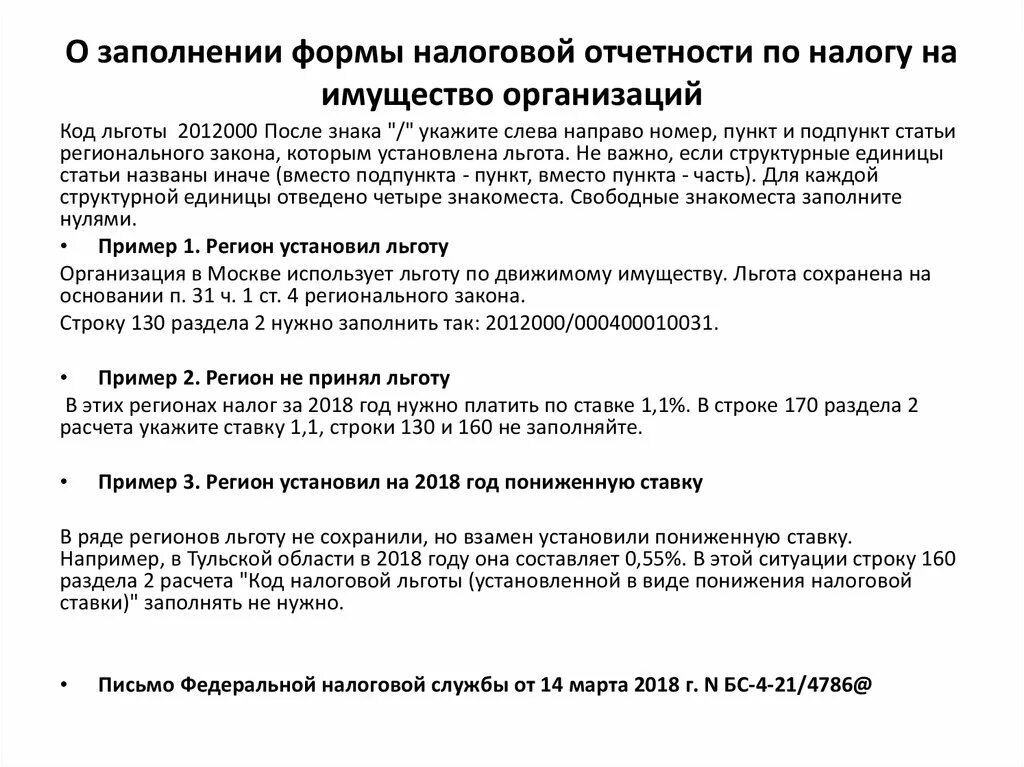 О заполнении формы налоговой отчетности по налогу на имущество организаций

Код льготы 2012000 После знака "/" укажите слева направо номер, пункт и подпункт статьи регионального закона, которым установлена льгота. Не важно, если структурные единицы статьи названы иначе (вместо подпункта - пункт, вместо пункта - часть). Для каждой структурной единицы отведено четыре знакоместа. Свободные знакоместа заполните нулями.

• Пример 1. Регион установил льготу

Организация в Москве использует льготу по движимому имуществу. Льгота сохранена на основании п. 31 ч. 1 ст. 4 регионального закона.

Строку 130 раздела 2 нужно заполнить так: 2012000/000400010031.

• Пример 2. Регион не принял льготу

В этих регионах налог за 2018 год нужно платить по ставке 1,1%. В строке 170 раздела 2 расчета укажите ставку 1,1, строки 130 и 160 не заполняйте.

• Пример 3. Регион установил на 2018 год пониженную ставку

В ряде регионов льготу не сохранили, но взамен установили пониженную ставку. Например, в Тульской области в 2018 году она составляет 0,55%. В этой ситуации строку 160 раздела 2 расчета "Код налоговой льготы (установленной в виде понижения налоговой ставки)" заполнять не нужно.

• Письмо Федеральной налоговой службы от 14 марта 2018 г. N БС-4-21/4786@